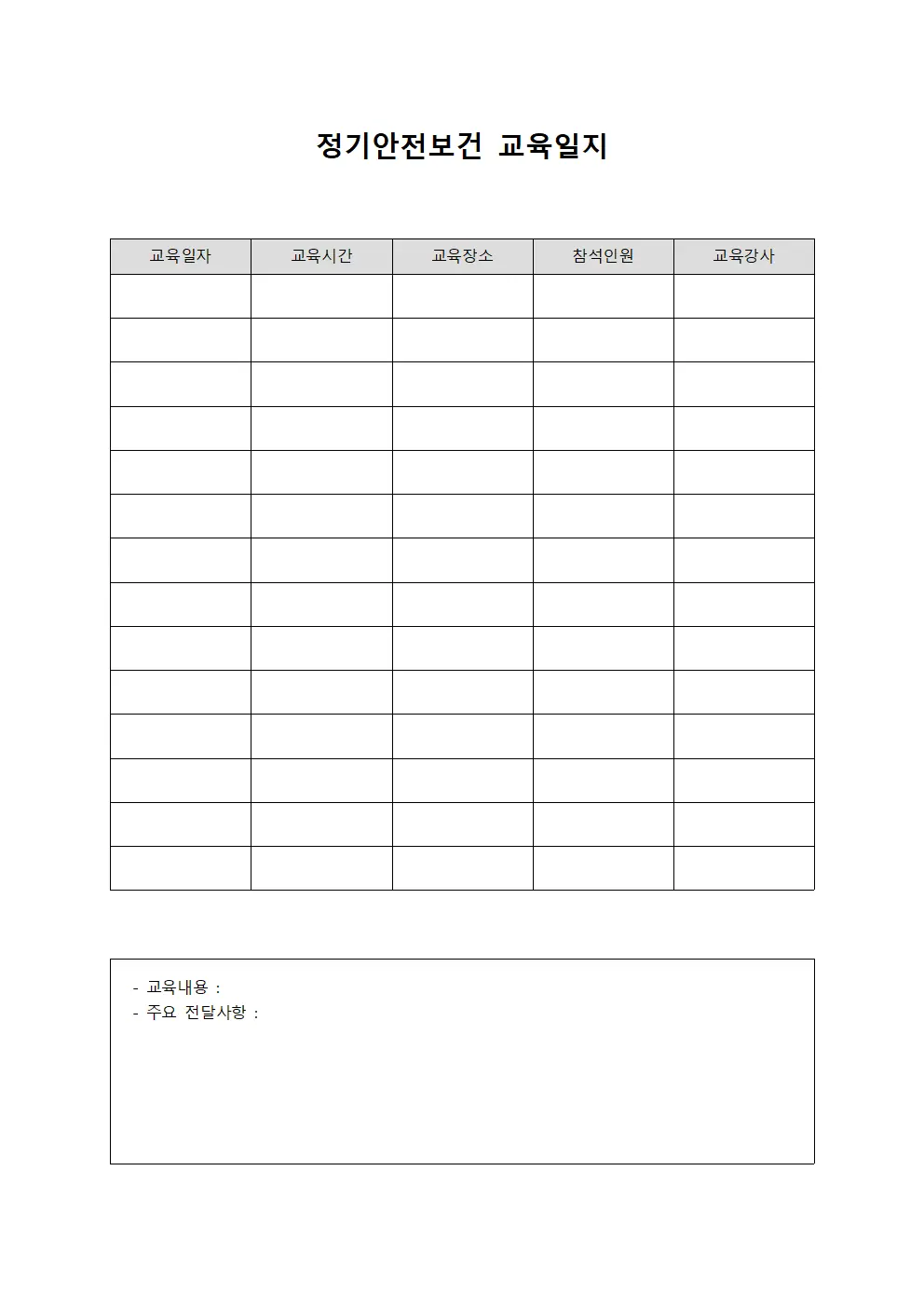 정기안전보건 교육일지

| 교육일자 | 교육시간 | 교육장소 | 참석인원 | 교육강사 |
|---|---|---|---|---|
| | | | | |
| | | | | |
| | | | | |
| | | | | |
| | | | | |
| | | | | |
| | | | | |
| | | | | |
| | | | | |
| | | | | |
| | | | | |
| | | | | |
| | | | | |
| | | | | |

- 교육내용 :
- 주요 전달사항 :